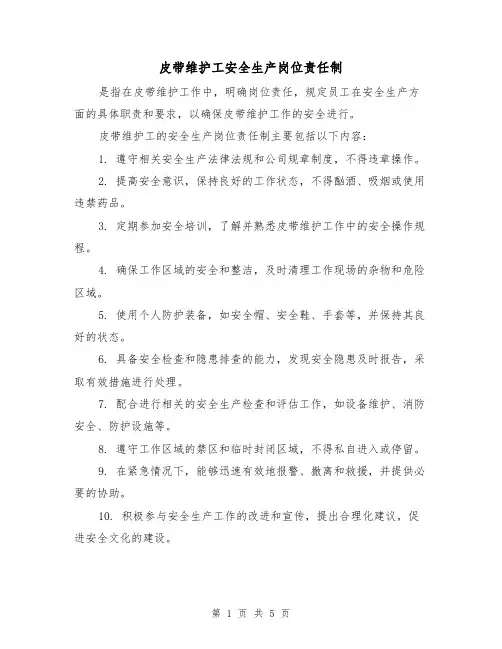 皮带维护工安全生产岗位责任制

是指在皮带维护工作中，明确岗位责任，规定员工在安全生产方面的具体职责和要求，以确保皮带维护工作的安全进行。

皮带维护工的安全生产岗位责任制主要包括以下内容：

1. 遵守相关安全生产法律法规和公司规章制度，不得违章操作。

2. 提高安全意识，保持良好的工作状态，不得酗酒、吸烟或使用违禁药品。

3. 定期参加安全培训，了解并熟悉皮带维护工作中的安全操作规程。

4. 确保工作区域的安全和整洁，及时清理工作现场的杂物和危险区域。

5. 使用个人防护装备，如安全帽、安全鞋、手套等，并保持其良好的状态。

6. 具备安全检查和隐患排查的能力，发现安全隐患及时报告，采取有效措施进行处理。

7. 配合进行相关的安全生产检查和评估工作，如设备维护、消防安全、防护设施等。

8. 遵守工作区域的禁区和临时封闭区域，不得私自进入或停留。

9. 在紧急情况下，能够迅速有效地报警、撤离和救援，并提供必要的协助。

10. 积极参与安全生产工作的改进和宣传，提出合理化建议，促进安全文化的建设。

第 1 页 共 5 页